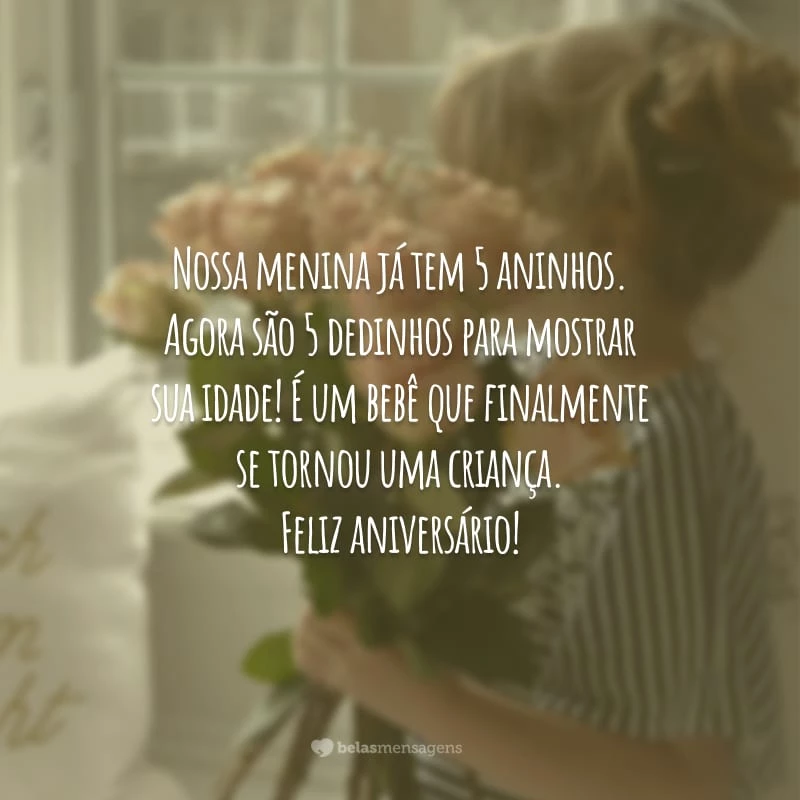 Nossa menina já tem 5 aninhos. Agora são 5 dedinhos para mostrar sua idade! É um bebê que finalmente se tornou uma criança. Feliz aniversário!

belasmensagens